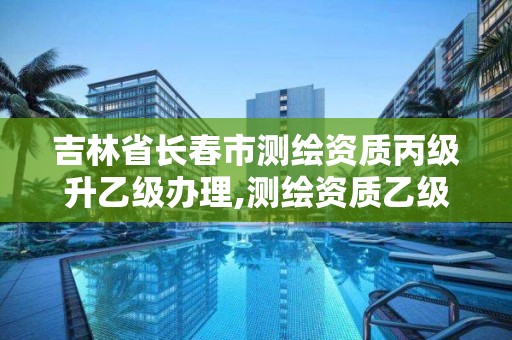 吉林省长春市测绘资质丙级升乙级办理,测绘资质乙级